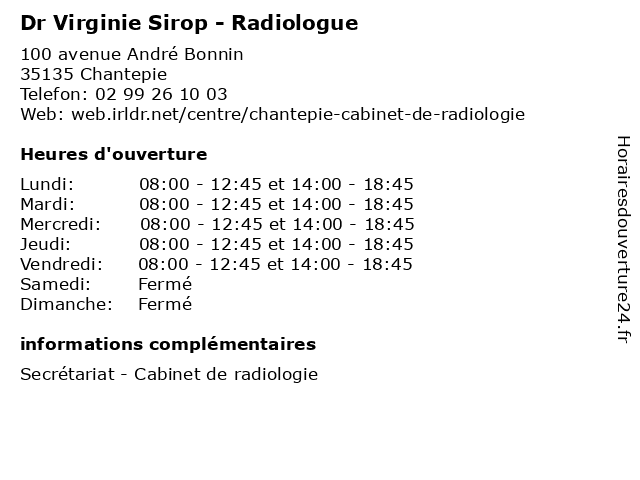 Dr Virginie Sirop - Radiologue

100 avenue André Bonnin
35135 Chantepie
Telefon: 02 99 26 10 03
Web: web.irldr.net/centre/chantepie-cabinet-de-radiologie

Heures d'ouverture

| | |
|---|---|
| Lundi: | 08:00 - 12:45 et 14:00 - 18:45 |
| Mardi: | 08:00 - 12:45 et 14:00 - 18:45 |
| Mercredi: | 08:00 - 12:45 et 14:00 - 18:45 |
| Jeudi: | 08:00 - 12:45 et 14:00 - 18:45 |
| Vendredi: | 08:00 - 12:45 et 14:00 - 18:45 |
| Samedi: | Fermé |
| Dimanche: | Fermé |

informations complémentaires

Secrétariat - Cabinet de radiologie

Horairesdouverture24.fr